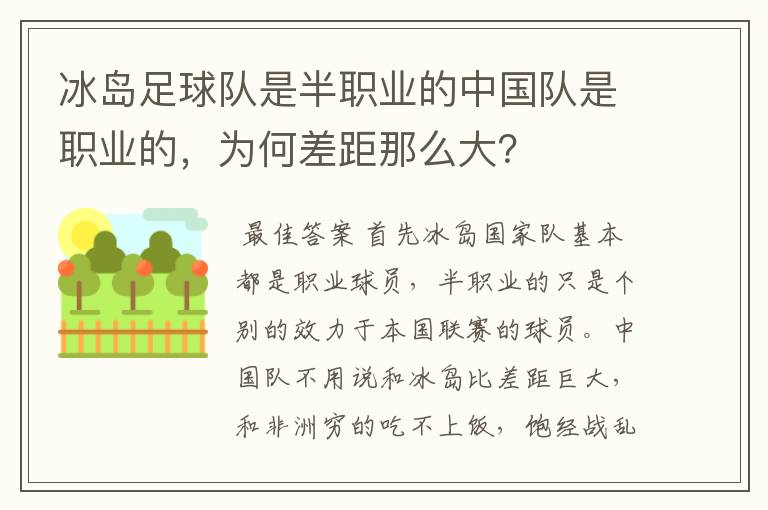 冰岛足球队是半职业的中国队是职业的，为何差距那么大?

最佳答案 首先冰岛国家队基本都是职业球员，半职业的只是个别的效力于本国联赛的球员。中国队不用说和冰岛比差距巨大，和非洲穷的吃不上饭，饱经战乱